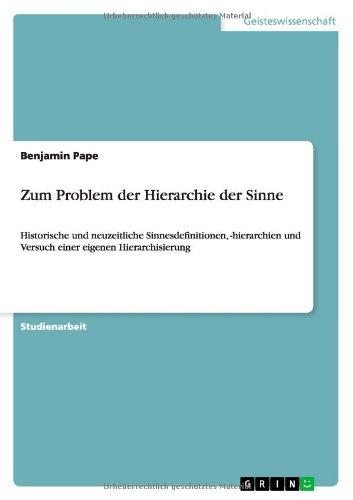 Urheberrechtlich geschütztes Material

Geisteswissenschaft

Benjamin Pape

Zum Problem der Hierarchie der Sinne

Historische und neuzeitliche Sinnesdefinitionen, -hierarchien und Versuch einer eigenen Hierarchisierung

Studienarbeit

Urheberrechtlich geschütztes Material

GRIN